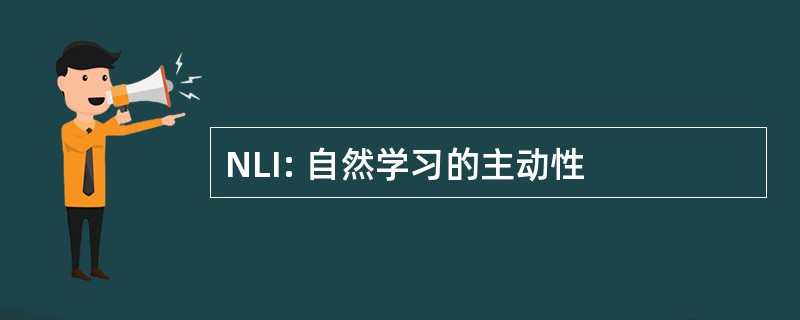 NLI: 自然学习的主动性